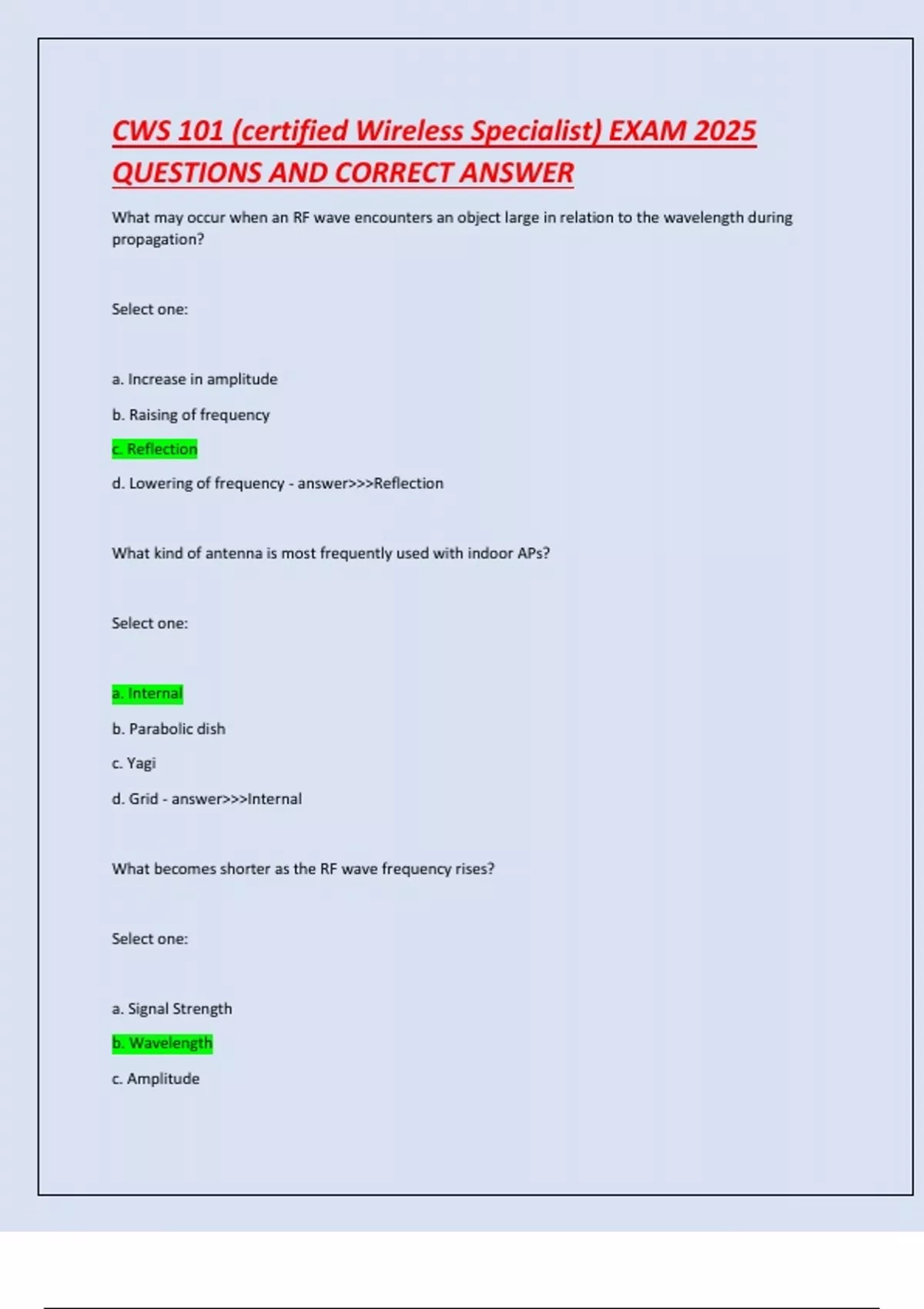 CWS 101 (certified Wireless Specialist) EXAM 2025 QUESTIONS AND CORRECT ANSWER

What may occur when an RF wave encounters an object large in relation to the wavelength during propagation?

Select one:

a. Increase in amplitude

b. Raising of frequency

c. Reflection

d. Lowering of frequency - answer>>>Reflection

What kind of antenna is most frequently used with indoor APs?

Select one:

a. Internal

b. Parabolic dish

c. Yagi

d. Grid - answer>>>Internal

What becomes shorter as the RF wave frequency rises?

Select one:

a. Signal Strength

b. Wavelength

c. Amplitude